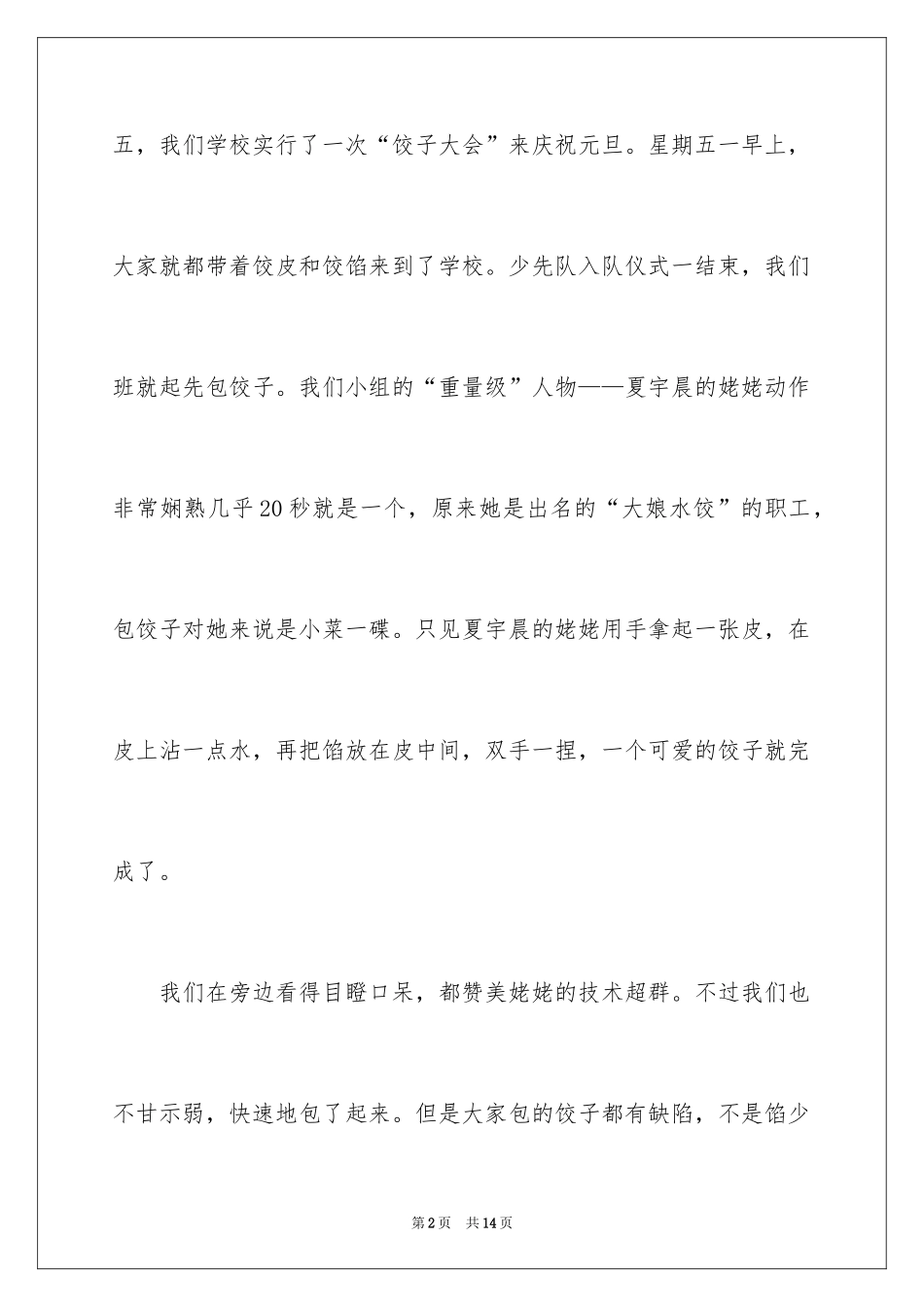 五，我们学校实行了一次“饺子大会”来庆祝元旦。星期五一早上，大家就都带着饺皮和饺馅来到了学校。少先队入队仪式一结束，我们班就起先包饺子。我们小组的“重量级”人物——夏宇晨的姥姥动作非常娴熟几乎20秒就是一个，原来她是出名的“大娘水饺”的职工，包饺子对她来说是小菜一碟。只见夏宇晨的姥姥用手拿起一张皮，在皮上沾一点水，再把馅放在皮中间，双手一捏，一个可爱的饺子就完成了。

我们在旁边看得目瞪口呆，都赞美姥姥的技术超群。不过我们也不甘示弱，快速地包了起来。但是大家包的饺子都有缺陷，不是馅少

第2页 共14页